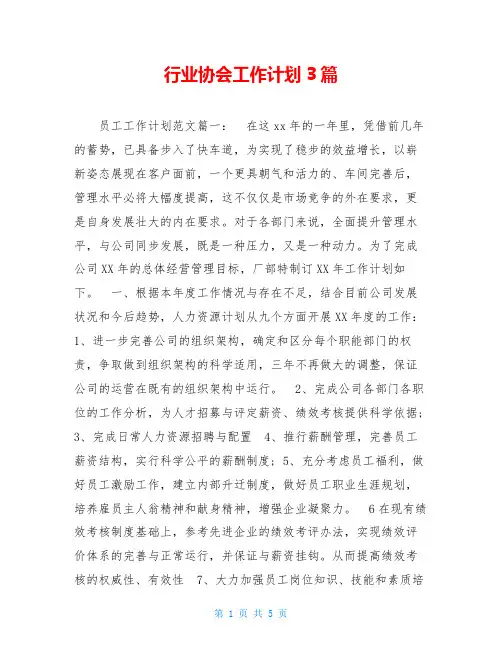 行业协会工作计划3篇

员工工作计划范文篇一：　在这xx年的一年里，凭借前几年的蓄势，已具备步入了快车道，为实现了稳步的效益增长，以崭新姿态展现在客户面前，一个更具朝气和活力的、车间完善后，管理水平必将大幅度提高，这不仅仅是市场竞争的外在要求，更是自身发展壮大的内在要求。对于各部门来说，全面提升管理水平，与公司同步发展，既是一种压力，又是一种动力。为了完成公司XX年的总体经营管理目标，厂部特制订XX年工作计划如下。　一、根据本年度工作情况与存在不足，结合目前公司发展状况和今后趋势，人力资源计划从九个方面开展XX年度的工作：1、进一步完善公司的组织架构，确定和区分每个职能部门的权责，争取做到组织架构的科学适用，三年不再做大的调整，保证公司的运营在既有的组织架构中运行。　2、完成公司各部门各职位的工作分析，为人才招募与评定薪资、绩效考核提供科学依据；3、完成日常人力资源招聘与配置　4、推行薪酬管理，完善员工薪资结构，实行科学公平的薪酬制度；5、充分考虑员工福利，做好员工激励工作，建立内部升迁制度，做好员工职业生涯规划，培养雇员主人翁精神和献身精神，增强企业凝聚力。　6在现有绩效考核制度基础上，参考先进企业的绩效考评办法，实现绩效评价体系的完善与正常运行，并保证与薪资挂钩。从而提高绩效考核的权威性、有效性　7、大力加强员工岗位知识、技能和素质培

第 1 页 共 5 页